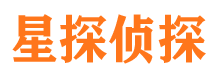 星探侦探